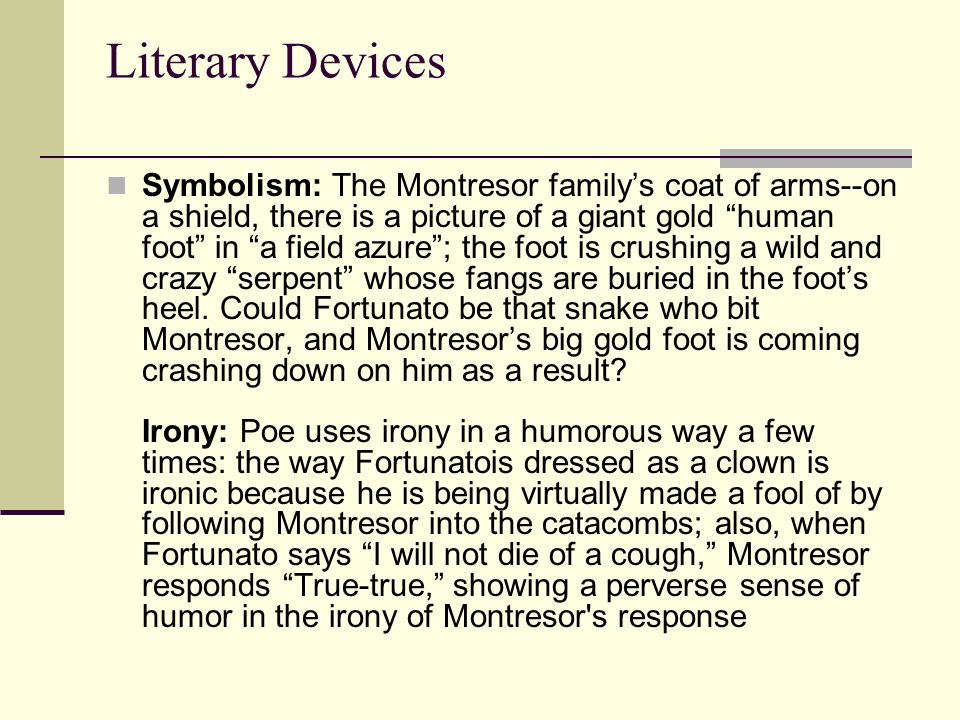 Literary Devices

Symbolism: The Montresor family’s coat of arms--on a shield, there is a picture of a giant gold “human foot” in “a field azure”; the foot is crushing a wild and crazy “serpent” whose fangs are buried in the foot’s heel. Could Fortunato be that snake who bit Montresor, and Montresor’s big gold foot is coming crashing down on him as a result?

Irony: Poe uses irony in a humorous way a few times: the way Fortunatois dressed as a clown is ironic because he is being virtually made a fool of by following Montresor into the catacombs; also, when Fortunato says “I will not die of a cough,” Montresor responds “True-true,” showing a perverse sense of humor in the irony of Montresor's response